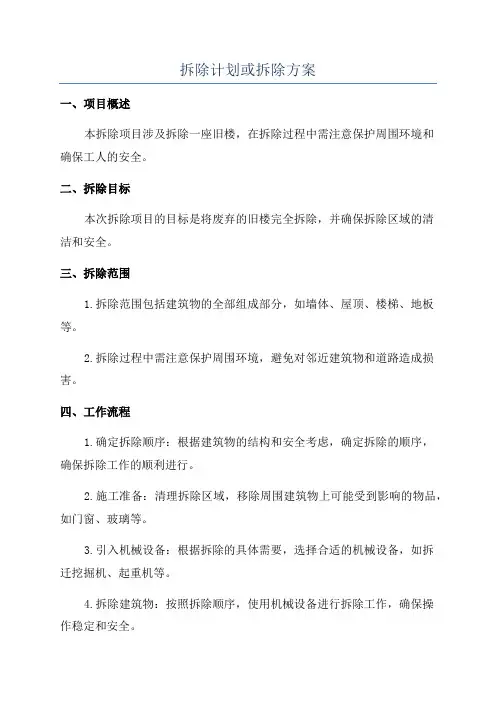 拆除计划或拆除方案

一、项目概述

本拆除项目涉及拆除一座旧楼，在拆除过程中需注意保护周围环境和确保工人的安全。

二、拆除目标

本次拆除项目的目标是将废弃的旧楼完全拆除，并确保拆除区域的清洁和安全。

三、拆除范围

1.拆除范围包括建筑物的全部组成部分，如墙体、屋顶、楼梯、地板等。

2.拆除过程中需注意保护周围环境，避免对邻近建筑物和道路造成损害。

四、工作流程

1.确定拆除顺序：根据建筑物的结构和安全考虑，确定拆除的顺序，确保拆除工作的顺利进行。

2.施工准备：清理拆除区域，移除周围建筑物上可能受到影响的物品，如门窗、玻璃等。

3.引入机械设备：根据拆除的具体需要，选择合适的机械设备，如拆迁挖掘机、起重机等。

4.拆除建筑物：按照拆除顺序，使用机械设备进行拆除工作，确保操作稳定和安全。